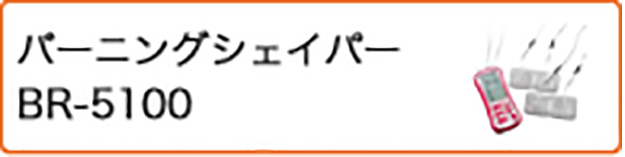 バーニングシェイパー
BR-5100